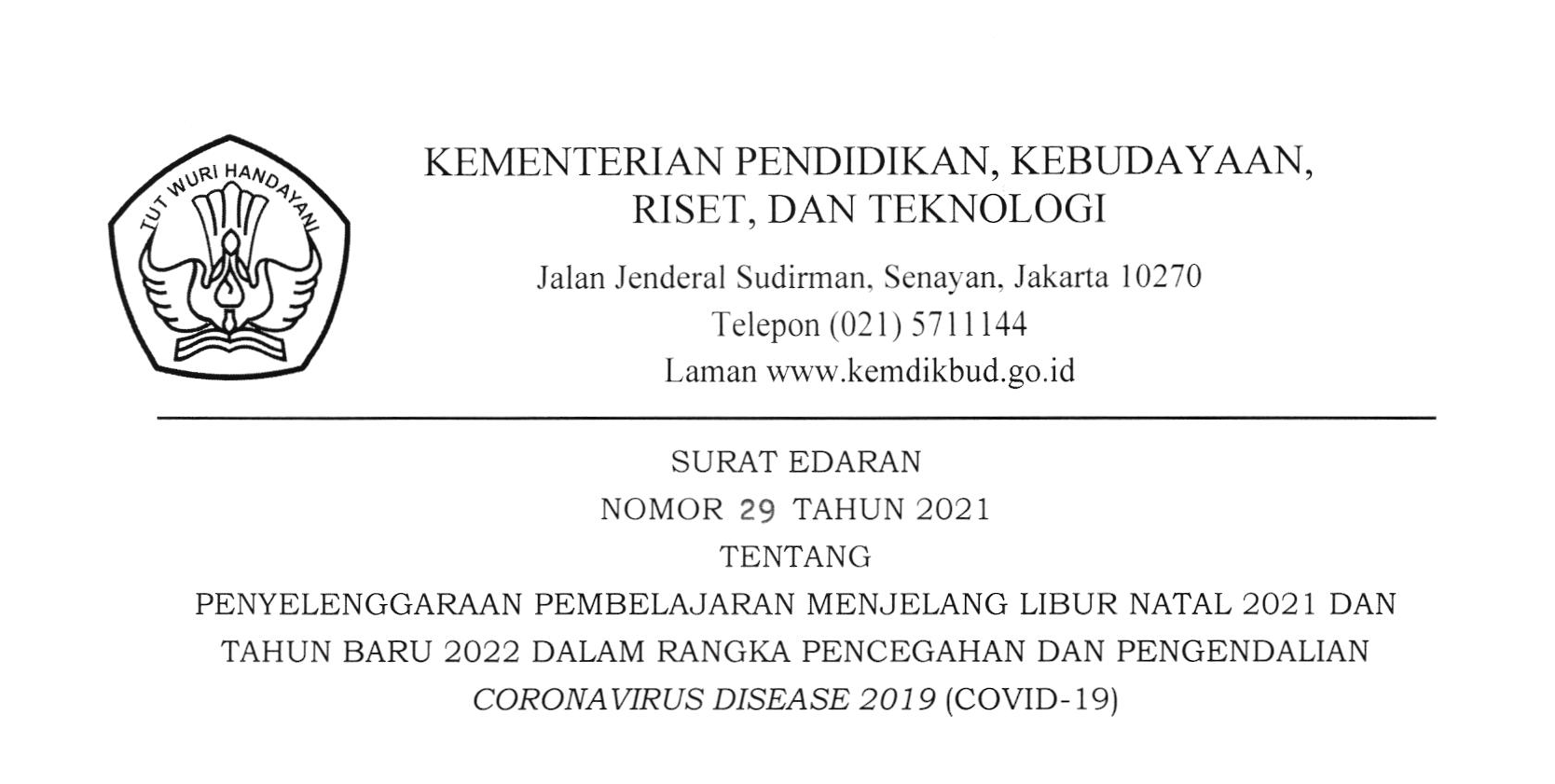 TUT WURI HANDAYANI

KEMENTERIAN PENDIDIKAN, KEBUDAYAAN, RISET, DAN TEKNOLOGI

Jalan Jenderal Sudirman, Senayan, Jakarta 10270
Telepon (021) 5711144
Laman www.kemdikbud.go.id

SURAT EDARAN
NOMOR 29 TAHUN 2021
TENTANG
PENYELENGGARAAN PEMBELAJARAN MENJELANG LIBUR NATAL 2021 DAN TAHUN BARU 2022 DALAM RANGKA PENCEGAHAN DAN PENGENDALIAN CORONAVIRUS DISEASE 2019 (COVID-19)